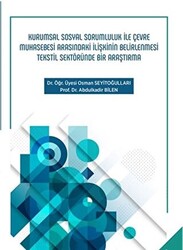 KURUMSAL SOSYAL SORUMLULUK İLE ÇEVRE MUHASEBESİ ARASINDAKİ İLİŞKİNİN BELİRLENMESİ TEKSTİL SEKTÖRÜNDE BİR ARAŞTIRMA

Dr. Öğr. Üyesi Osman SEYİTOĞULLARI
Prof. Dr. Abdulkadir BİLEN